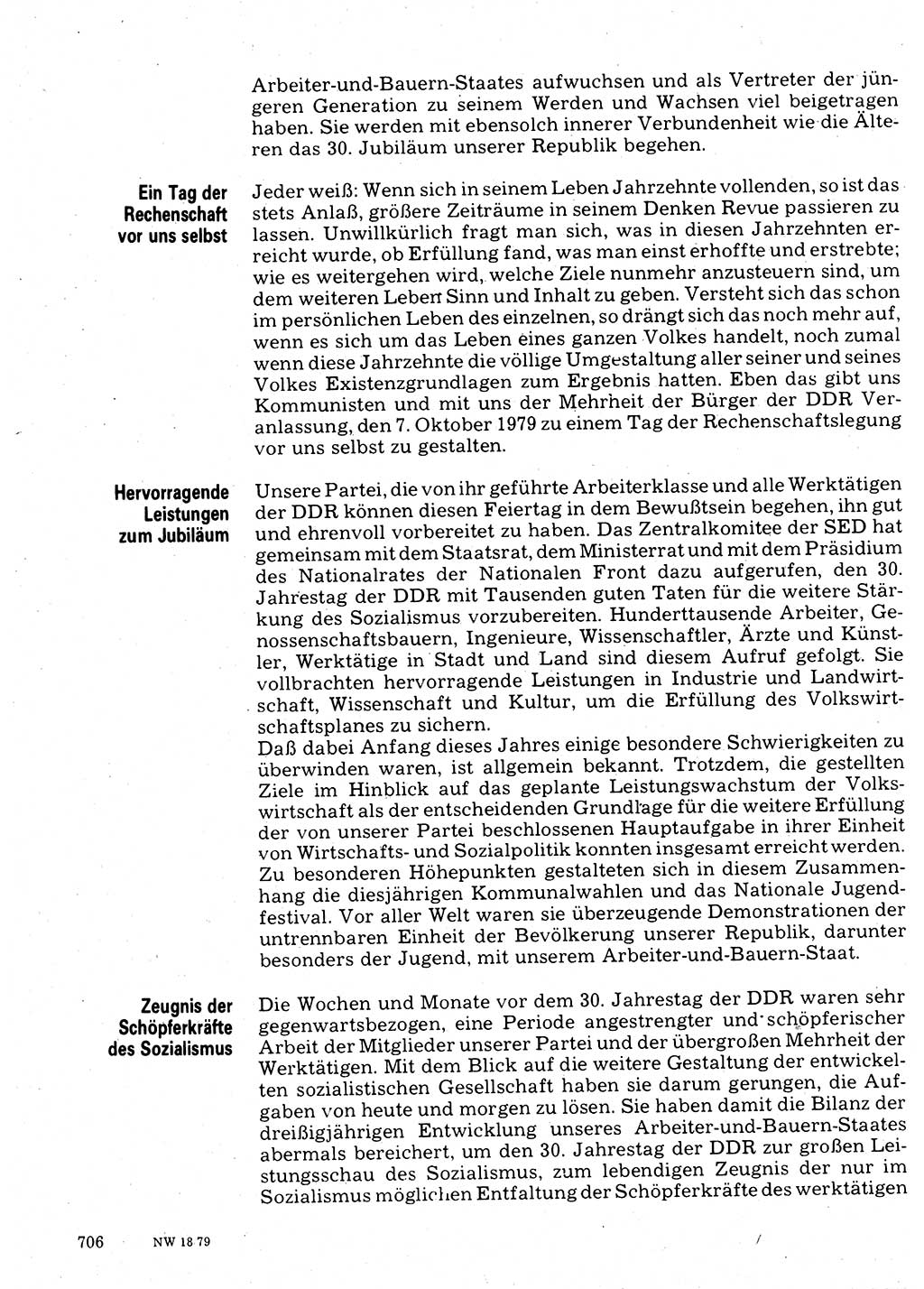 Arbeiter-und-Bauern-Staates aufwuchsen und als Vertreter der jüngeren Generation zu seinem Werden und Wachsen viel beigetragen haben. Sie werden mit ebensolch innerer Verbundenheit wie die Älteren das 30. Jubiläum unserer Republik begehen.

Ein Tag der Rechenschaft vor uns selbst

Jeder weiß: Wenn sich in seinem Leben Jahrzehnte vollenden, so ist das stets Anlaß, größere Zeiträume in seinem Denken Revue passieren zu lassen. Unwillkürlich fragt man sich, was in diesen Jahrzehnten erreicht wurde, ob Erfüllung fand, was man einst erhoffte und erstrebte; wie es weitergehen wird, welche Ziele nunmehr anzusteuern sind, um dem weiteren Leben Sinn und Inhalt zu geben. Versteht sich das schon im persönlichen Leben des einzelnen, so drängt sich das noch mehr auf, wenn es sich um das Leben eines ganzen Volkes handelt, noch zumal wenn diese Jahrzehnte die völlige Umgestaltung aller seiner und seines Volkes Existenzgrundlagen zum Ergebnis hatten. Eben das gibt uns Kommunisten und mit uns der Mehrheit der Bürger der DDR Veranlassung, den 7. Oktober 1979 zu einem Tag der Rechenschaftslegung vor uns selbst zu gestalten.

Hervorragende Leistungen zum Jubiläum

Unsere Partei, die von ihr geführte Arbeiterklasse und alle Werktätigen der DDR können diesen Feiertag in dem Bewußtsein begehen, ihn gut und ehrenvoll vorbereitet zu haben. Das Zentralkomitee der SED hat gemeinsam mit dem Staatsrat, dem Ministerrat und mit dem Präsidium des Nationalrates der Nationalen Front dazu aufgerufen, den 30. Jahrestag der DDR mit Tausenden guten Taten für die weitere Stärkung des Sozialismus vorzubereiten. Hunderttausende Arbeiter, Genossenschaftsbauern, Ingenieure, Wissenschaftler, Ärzte und Künstler, Werktätige in Stadt und Land sind diesem Aufruf gefolgt. Sie vollbrachten hervorragende Leistungen in Industrie und Landwirtschaft, Wissenschaft und Kultur, um die Erfüllung des Volkswirtschaftsplanes zu sichern.
Daß dabei Anfang dieses Jahres einige besondere Schwierigkeiten zu überwinden waren, ist allgemein bekannt. Trotzdem, die gestellten Ziele im Hinblick auf das geplante Leistungswachstum der Volkswirtschaft als der entscheidenden Grundlage für die weitere Erfüllung der von unserer Partei beschlossenen Hauptaufgabe in ihrer Einheit von Wirtschafts- und Sozialpolitik konnten insgesamt erreicht werden. Zu besonderen Höhepunkten gestalteten sich in diesem Zusammenhang die diesjährigen Kommunalwahlen und das Nationale Jugendfestival. Vor aller Welt waren sie überzeugende Demonstrationen der untrennbaren Einheit der Bevölkerung unserer Republik, darunter besonders der Jugend, mit unserem Arbeiter-und-Bauern-Staat.

Zeugnis der Schöpferkräfte des Sozialismus

Die Wochen und Monate vor dem 30. Jahrestag der DDR waren sehr gegenwartsbezogen, eine Periode angestrengter und schöpferischer Arbeit der Mitglieder unserer Partei und der übergroßen Mehrheit der Werktätigen. Mit dem Blick auf die weitere Gestaltung der entwickelten sozialistischen Gesellschaft haben sie darum gerungen, die Aufgaben von heute und morgen zu lösen. Sie haben damit die Bilanz der dreißigjährigen Entwicklung unseres Arbeiter-und-Bauern-Staates abermals bereichert, um den 30. Jahrestag der DDR zur großen Leistungsschau des Sozialismus, zum lebendigen Zeugnis der nur im Sozialismus möglichen Entfaltung der Schöpferkräfte des werktätigen

706 NW 18 79